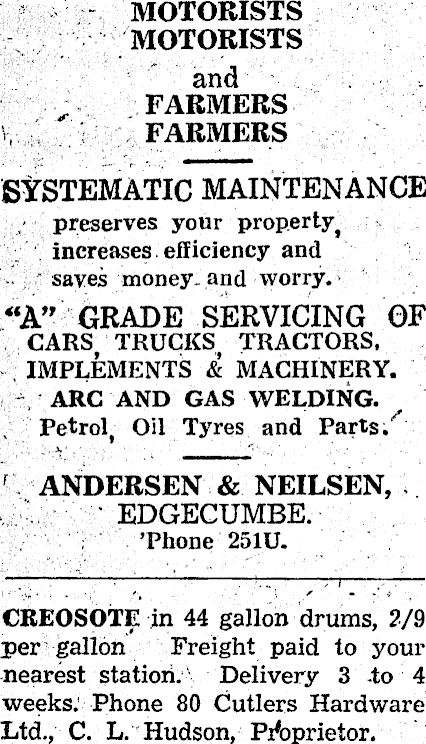 MOTORISTS
MOTORISTS
and
FARMERS
FARMERS

SYSTEMATIC MAINTENANCE
preserves your property, increases efficiency and saves money and worry.

"A" GRADE SERVICING OF
CARS, TRUCKS, TRACTORS, IMPLEMENTS & MACHINERY.
ARC AND GAS WELDING.
Petrol, Oil Tyres and Parts.

ANDERSEN & NEILSEN,
EDGECUMBE.
'Phone 251U.

CREOSOTE in 44 gallon drums, 2/9 per gallon Freight paid to your nearest station. Delivery 3 to 4 weeks. Phone 80 Cutlers Hardware Ltd., C. L. Hudson, Proprietor.